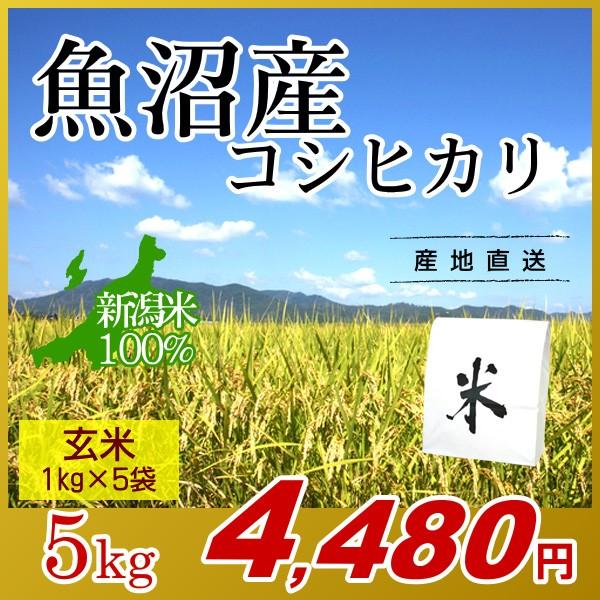 魚沼産
コシヒカリ

産地直送

新潟米
100%

米

玄米
1kg×5袋

5kg

4,480円